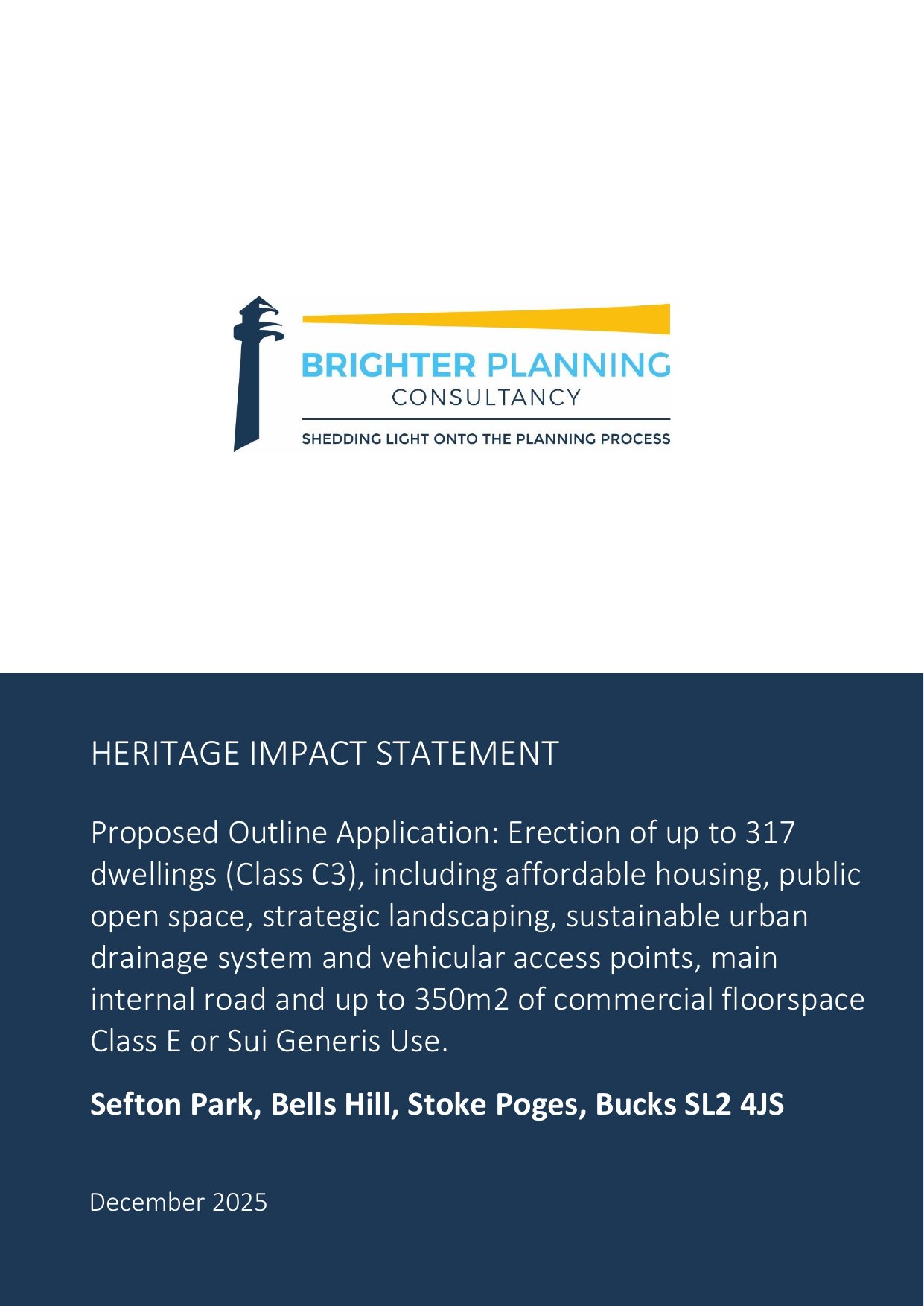 BRIGHTER PLANNING
CONSULTANCY
SHEDDING LIGHT ONTO THE PLANNING PROCESS

HERITAGE IMPACT STATEMENT

Proposed Outline Application: Erection of up to 317 dwellings (Class C3), including affordable housing, public open space, strategic landscaping, sustainable urban drainage system and vehicular access points, main internal road and up to 350m2 of commercial floorspace Class E or Sui Generis Use.

Sefton Park, Bells Hill, Stoke Poges, Bucks SL2 4JS

December 2025